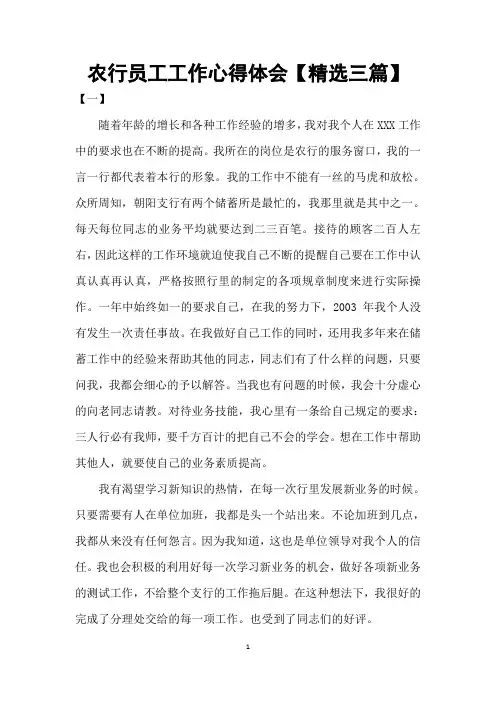 农行员工工作心得体会【精选三篇】

【一】

随着年龄的增长和各种工作经验的增多，我对我个人在 XXX 工作中的要求也在不断的提高。我所在的岗位是农行的服务窗口，我的一言一行都代表着本行的形象。我的工作中不能有一丝的马虎和放松。众所周知，朝阳支行有两个储蓄所是最忙的，我那里就是其中之一。每天每位同志的业务平均就要达到二三百笔。接待的顾客二百人左右，因此这样的工作环境就迫使我自己不断的提醒自己要在工作中认真认真再认真，严格按照行里的制定的各项规章制度来进行实际操作。一年中始终如一的要求自己，在我的努力下，2003 年我个人没有发生一次责任事故。在我做好自己工作的同时，还用我多年来在储蓄工作中的经验来帮助其他的同志，同志们有了什么样的问题，只要问我，我都会细心的予以解答。当我也有问题的时候，我会十分虚心的向老同志请教。对待业务技能，我心里有一条给自己规定的要求：三人行必有我师，要千方百计的把自己不会的学会。想在工作中帮助其他人，就要使自己的业务素质提高。

我有渴望学习新知识的热情，在每一次行里发展新业务的时候。只要需要有人在单位加班，我都是头一个站出来。不论加班到几点，我都从来没有任何怨言。因为我知道，这也是单位领导对我个人的信任。我也会积极的利用好每一次学习新业务的机会，做好各项新业务的测试工作，不给整个支行的工作拖后腿。在这种想法下，我很好的完成了分理处交给的每一项工作。也受到了同志们的好评。

1